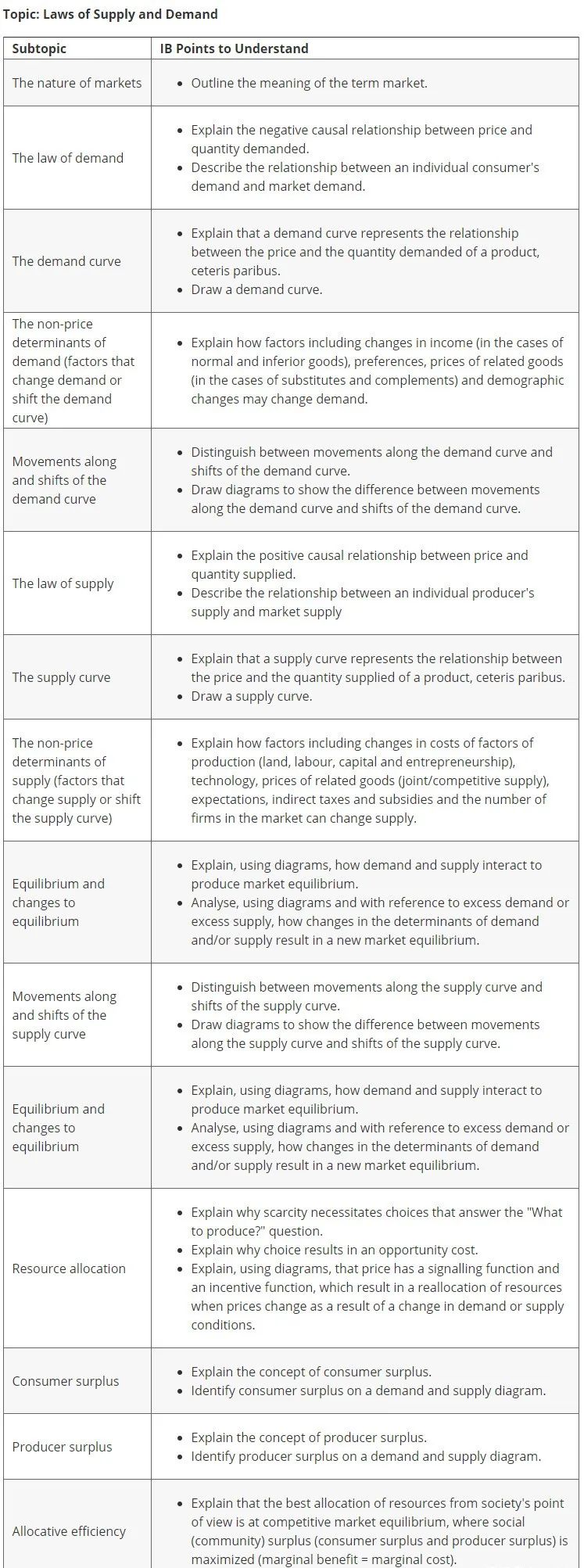 Topic: Laws of Supply and Demand

| Subtopic | IB Points to Understand |
|---|---|
| The nature of markets | • Outline the meaning of the term market. |
| The law of demand | • Explain the negative causal relationship between price and quantity demanded. • Describe the relationship between an individual consumer's demand and market demand. |
| The demand curve | • Explain that a demand curve represents the relationship between the price and the quantity demanded of a product, ceteris paribus. • Draw a demand curve. |
| The non-price determinants of demand (factors that change demand or shift the demand curve) | • Explain how factors including changes in income (in the cases of normal and inferior goods), preferences, prices of related goods (in the cases of substitutes and complements) and demographic changes may change demand. |
| Movements along and shifts of the demand curve | • Distinguish between movements along the demand curve and shifts of the demand curve. • Draw diagrams to show the difference between movements along the demand curve and shifts of the demand curve. |
| The law of supply | • Explain the positive causal relationship between price and quantity supplied. • Describe the relationship between an individual producer's supply and market supply |
| The supply curve | • Explain that a supply curve represents the relationship between the price and the quantity supplied of a product, ceteris paribus. • Draw a supply curve. |
| The non-price determinants of supply (factors that change supply or shift the supply curve) | • Explain how factors including changes in costs of factors of production (land, labour, capital and entrepreneurship), technology, prices of related goods (joint/competitive supply), expectations, indirect taxes and subsidies and the number of firms in the market can change supply. |
| Equilibrium and changes to equilibrium | • Explain, using diagrams, how demand and supply interact to produce market equilibrium. • Analyse, using diagrams and with reference to excess demand or excess supply, how changes in the determinants of demand and/or supply result in a new market equilibrium. |
| Movements along and shifts of the supply curve | • Distinguish between movements along the supply curve and shifts of the supply curve. • Draw diagrams to show the difference between movements along the supply curve and shifts of the supply curve. |
| Equilibrium and changes to equilibrium | • Explain, using diagrams, how demand and supply interact to produce market equilibrium. • Analyse, using diagrams and with reference to excess demand or excess supply, how changes in the determinants of demand and/or supply result in a new market equilibrium. |
| Resource allocation | • Explain why scarcity necessitates choices that answer the "What to produce?" question. • Explain why choice results in an opportunity cost. • Explain, using diagrams, that price has a signalling function and an incentive function, which result in a reallocation of resources when prices change as a result of a change in demand or supply conditions. |
| Consumer surplus | • Explain the concept of consumer surplus. • Identify consumer surplus on a demand and supply diagram. |
| Producer surplus | • Explain the concept of producer surplus. • Identify producer surplus on a demand and supply diagram. |
| Allocative efficiency | • Explain that the best allocation of resources from society's point of view is at competitive market equilibrium, where social (community) surplus (consumer surplus and producer surplus) is maximized (marginal benefit = marginal cost). |